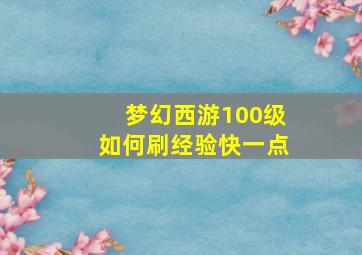 梦幻西游100级
如何刷经验快一点